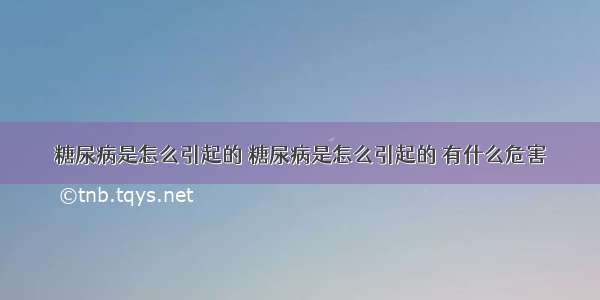 糖尿病是怎么引起的 糖尿病是怎么引起的 有什么危害

©tnb.tqys.net